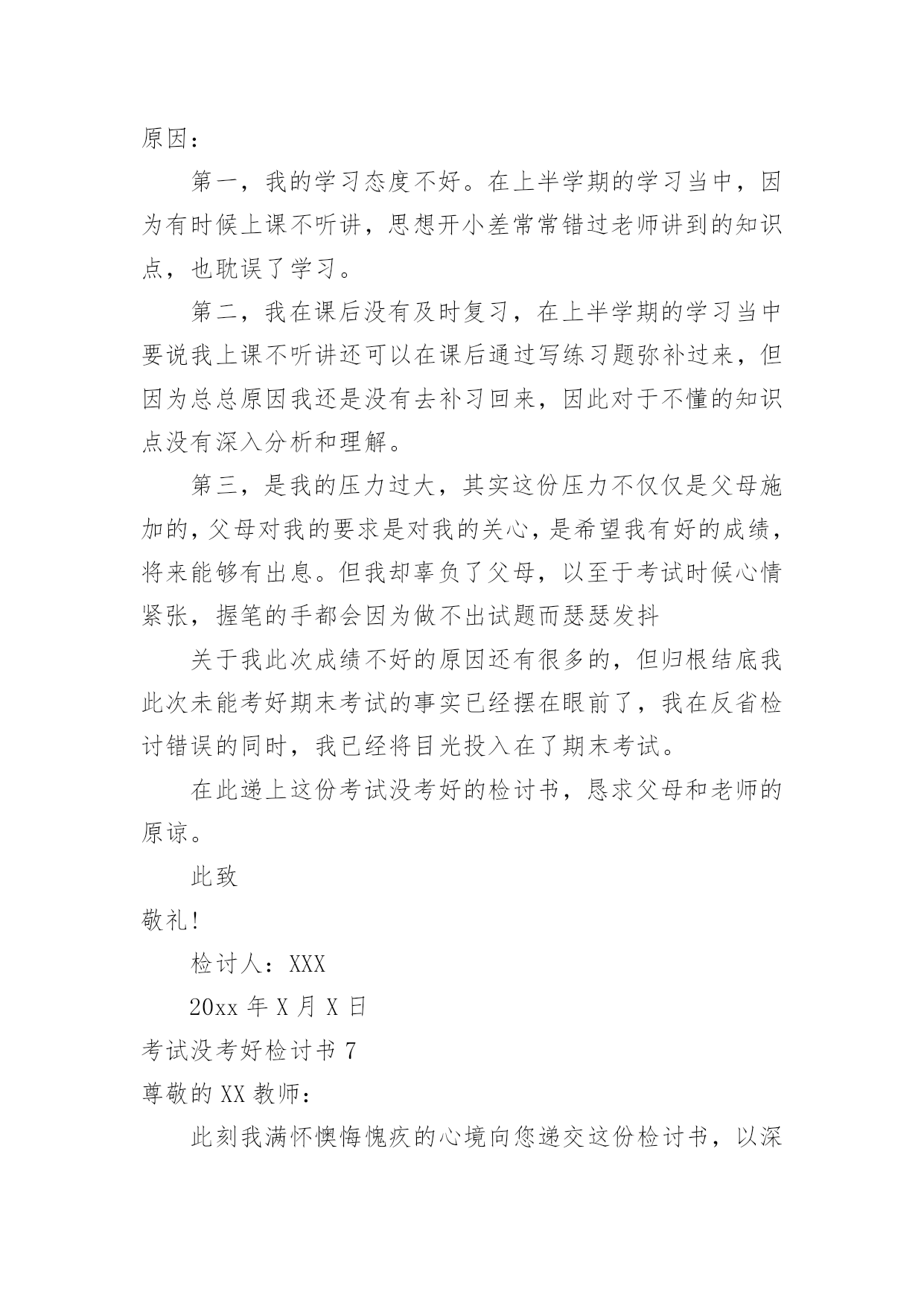 原因：

第一，我的学习态度不好。在上半学期的学习当中，因为有时候上课不听讲，思想开小差常常错过老师讲到的知识点，也耽误了学习。

第二，我在课后没有及时复习，在上半学期的学习当中要说我上课不听讲还可以在课后通过写练习题弥补过来，但因为总总原因我还是没有去补习回来，因此对于不懂的知识点没有深入分析和理解。

第三，是我的压力过大，其实这份压力不仅仅是父母施加的，父母对我的要求是对我的关心，是希望我有好的成绩，将来能够有出息。但我却辜负了父母，以至于考试时候心情紧张，握笔的手都会因为做不出试题而瑟瑟发抖

关于我此次成绩不好的原因还有很多的，但归根结底我此次未能考好期末考试的事实已经摆在眼前了，我在反省检讨错误的同时，我已经将目光投入在了期末考试。

在此递上这份考试没考好的检讨书，恳求父母和老师的原谅。

此致

敬礼!

检讨人：XXX

20xx 年 X 月 X 日

考试没考好检讨书 7

尊敬的 XX 教师：

此刻我满怀懊悔愧疚的心境向您递交这份检讨书，以深